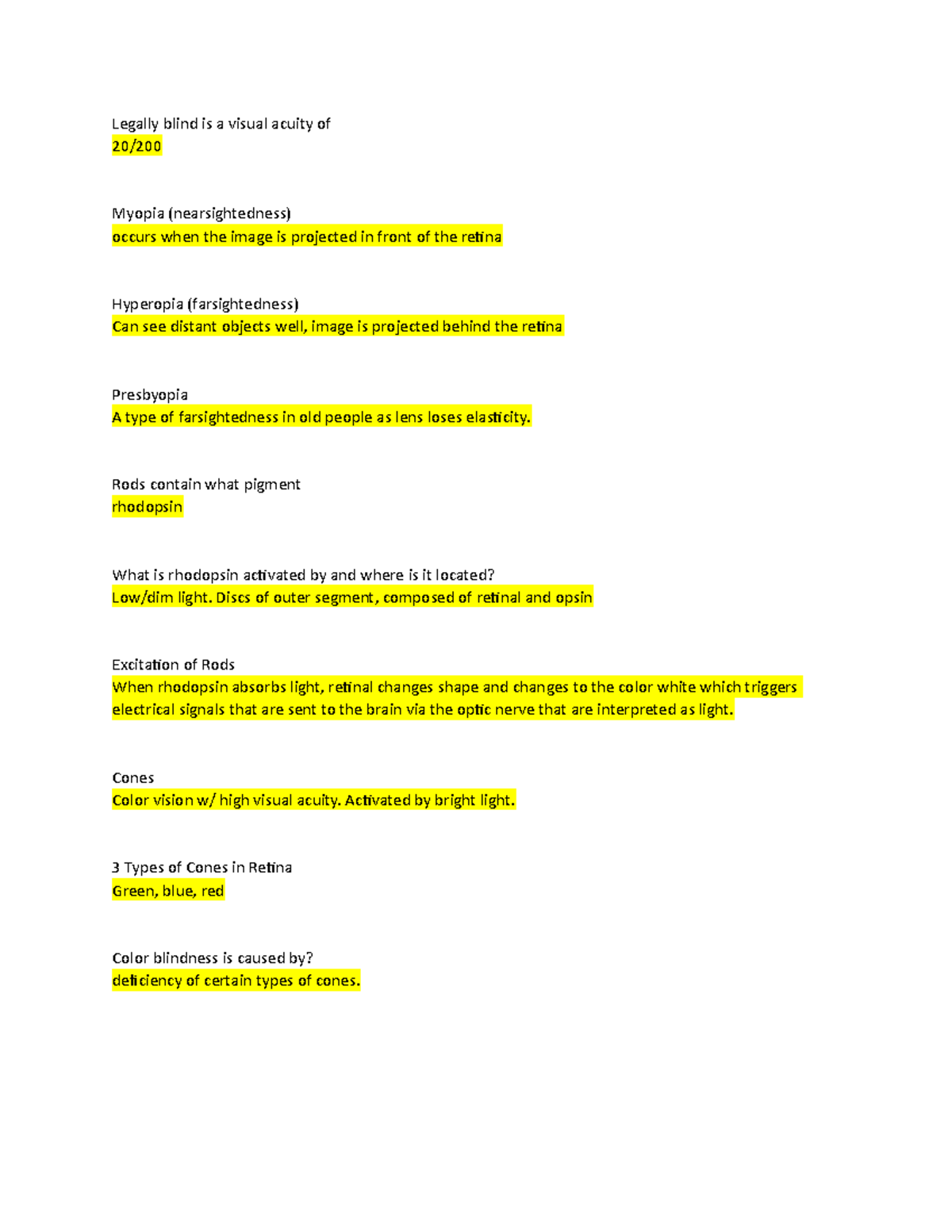 Legally blind is a visual acuity of
20/200

Myopia (nearsightedness)
occurs when the image is projected in front of the retina

Hyperopia (farsightedness)
Can see distant objects well, image is projected behind the retina

Presbyopia
A type of farsightedness in old people as lens loses elasticity.

Rods contain what pigment
rhodopsin

What is rhodopsin activated by and where is it located?
Low/dim light. Discs of outer segment, composed of retinal and opsin

Excitation of Rods
When rhodopsin absorbs light, retinal changes shape and changes to the color white which triggers electrical signals that are sent to the brain via the optic nerve that are interpreted as light.

Cones
Color vision w/ high visual acuity. Activated by bright light.

3 Types of Cones in Retina
Green, blue, red

Color blindness is caused by?
deficiency of certain types of cones.